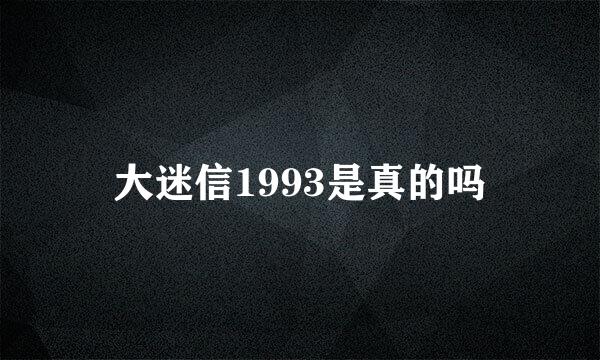 大迷信1993是真的吗